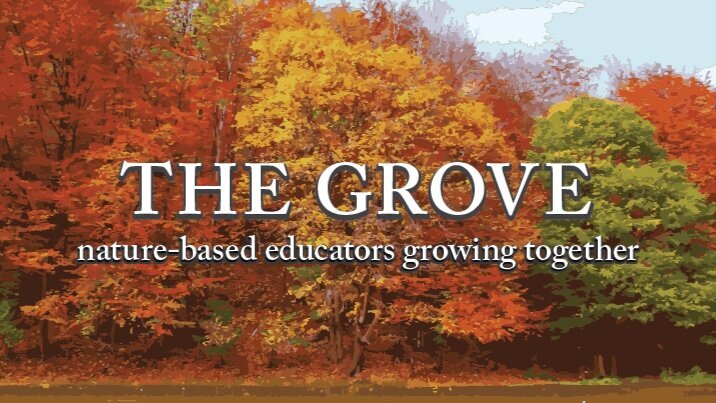 THE GROVE
nature-based educators growing together